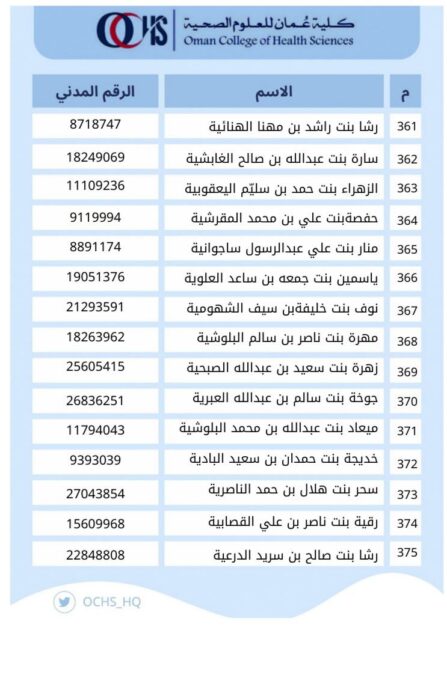 OCHS كلية عُمان للعلوم الصحية
Oman College of Health Sciences

| م | الاسم | الرقم المدني |
|---|---|---|
| 361 | رشا بنت راشد بن مهنا الهنائية | 8718747 |
| 362 | سارة بنت عبدالله بن صالح الغابشية | 18249069 |
| 363 | الزهراء بنت حمد بن سليّم اليعقوبية | 11109236 |
| 364 | حفصةبنت علي بن محمد المقرشية | 9119994 |
| 365 | منار بنت علي عبدالرسول ساجوانية | 8891174 |
| 366 | ياسمين بنت جمعه بن ساعد العلوية | 19051376 |
| 367 | نوف بنت خليفةبن سيف الشهومية | 21293591 |
| 368 | مهرة بنت ناصر بن سالم البلوشية | 18263962 |
| 369 | زهرة بنت سعيد بن عبدالله الصبحية | 25605415 |
| 370 | جوخة بنت سالم بن عبدالله العبرية | 26836251 |
| 371 | ميعاد بنت عبدالله بن محمد البلوشية | 11794043 |
| 372 | خديجة بنت حمدان بن سعيد البادية | 9393039 |
| 373 | سحر بنت هلال بن حمد الناصرية | 27043854 |
| 374 | رقية بنت ناصر بن علي القصابية | 15609968 |
| 375 | رشا بنت صالح بن سريد الدرعية | 22848808 |

OCHS_HQ